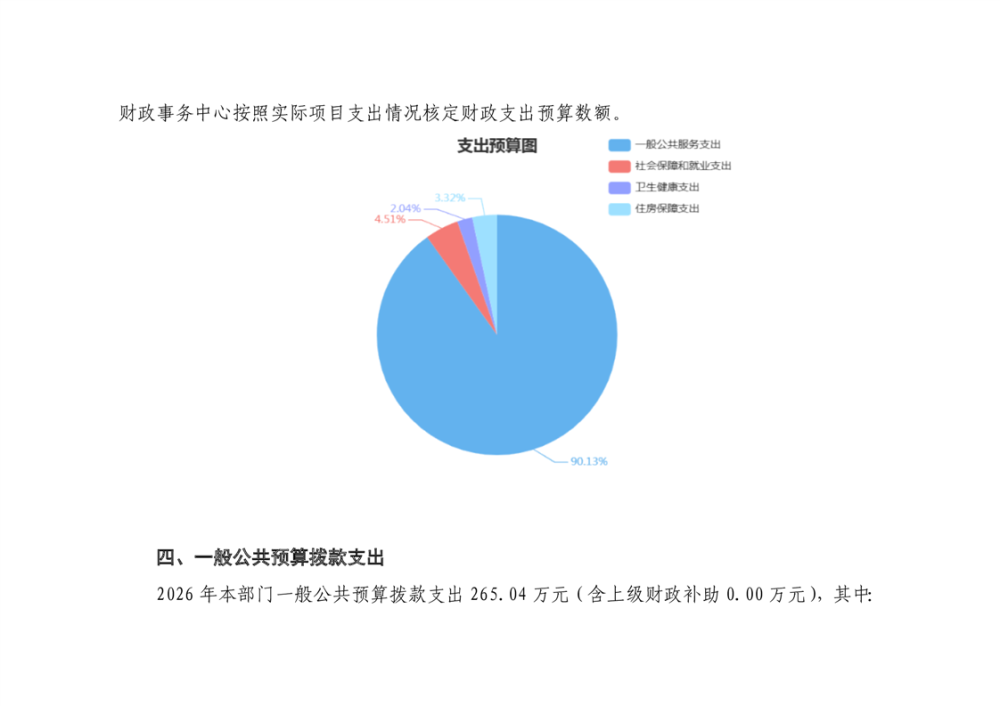 财政事务中心按照实际项目支出情况核定财政支出预算数额。

支出预算图

一般公共服务支出
社会保障和就业支出
卫生健康支出
住房保障支出

3.32%
2.04%
4.51%
90.13%

四、一般公共预算拨款支出

2026 年本部门一般公共预算拨款支出 265.04 万元（含上级财政补助 0.00 万元），其中: